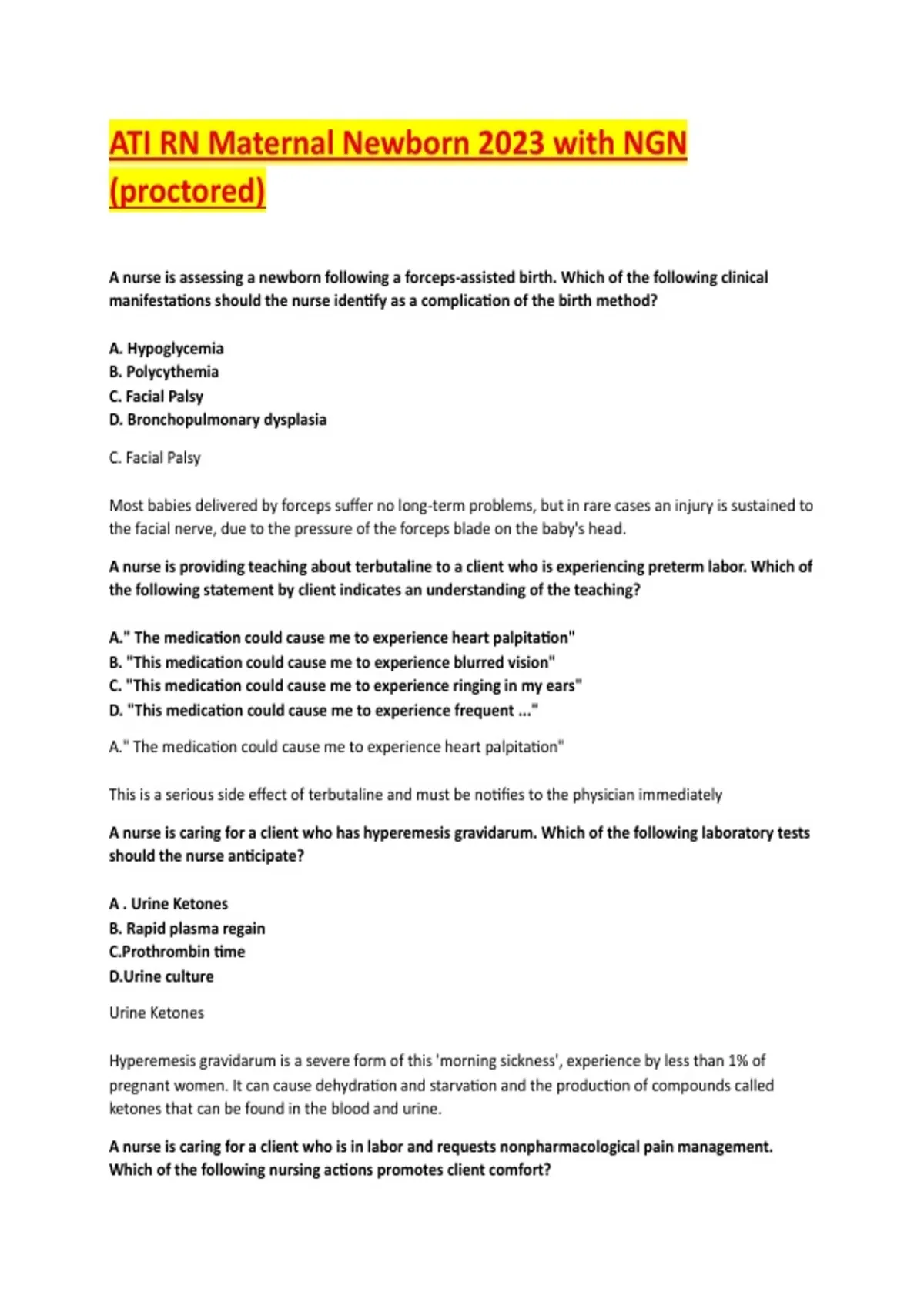 ATI RN Maternal Newborn 2023 with NGN (proctored)

A nurse is assessing a newborn following a forceps-assisted birth. Which of the following clinical manifestations should the nurse identify as a complication of the birth method?

A. Hypoglycemia
B. Polycythemia
C. Facial Palsy
D. Bronchopulmonary dysplasia

C. Facial Palsy

Most babies delivered by forceps suffer no long-term problems, but in rare cases an injury is sustained to the facial nerve, due to the pressure of the forceps blade on the baby's head.

A nurse is providing teaching about terbutaline to a client who is experiencing preterm labor. Which of the following statement by client indicates an understanding of the teaching?

A." The medication could cause me to experience heart palpitation"
B. "This medication could cause me to experience blurred vision"
C. "This medication could cause me to experience ringing in my ears"
D. "This medication could cause me to experience frequent ..."

A." The medication could cause me to experience heart palpitation"

This is a serious side effect of terbutaline and must be notifies to the physician immediately

A nurse is caring for a client who has hyperemesis gravidarum. Which of the following laboratory tests should the nurse anticipate?

A . Urine Ketones
B. Rapid plasma regain
C.Prothrombin time
D.Urine culture

Urine Ketones

Hyperemesis gravidarum is a severe form of this 'morning sickness', experience by less than 1% of pregnant women. It can cause dehydration and starvation and the production of compounds called ketones that can be found in the blood and urine.

A nurse is caring for a client who is in labor and requests nonpharmacological pain management. Which of the following nursing actions promotes client comfort?